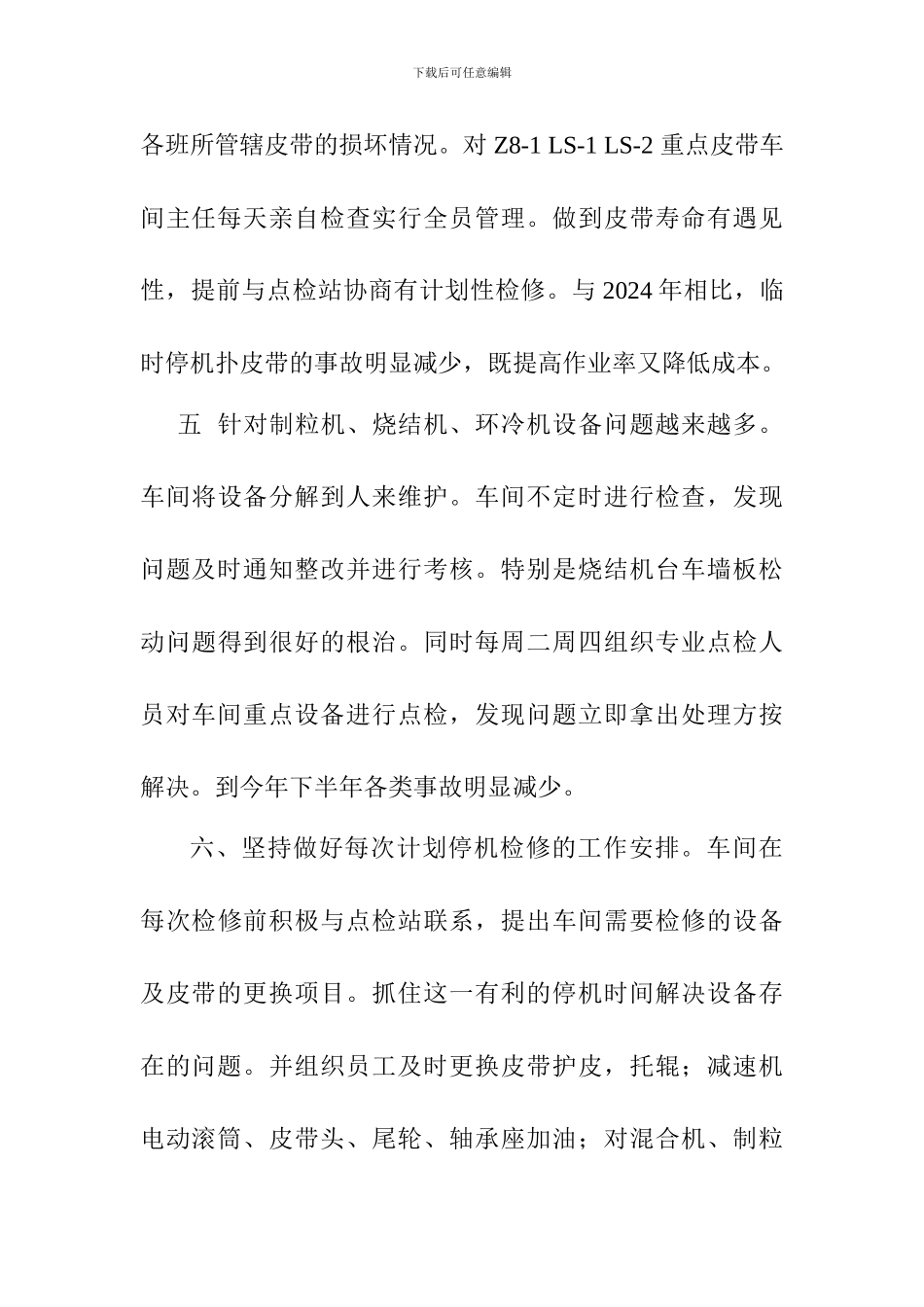 下载后可任意编辑

各班所管辖皮带的损坏情况。对 Z8-1 LS-1 LS-2 重点皮带车间主任每天亲自检查实行全员管理。做到皮带寿命有遇见性，提前与点检站协商有计划性检修。与 2024 年相比，临时停机扑皮带的事故明显减少，既提高作业率又降低成本。

五 针对制粒机、烧结机、环冷机设备问题越来越多。车间将设备分解到人来维护。车间不定时进行检查，发现问题及时通知整改并进行考核。特别是烧结机台车墙板松动问题得到很好的根治。同时每周二周四组织专业点检人员对车间重点设备进行点检，发现问题立即拿出处理方按解决。到今年下半年各类事故明显减少。

六、坚持做好每次计划停机检修的工作安排。车间在每次检修前积极与点检站联系，提出车间需要检修的设备及皮带的更换项目。抓住这一有利的停机时间解决设备存在的问题。并组织员工及时更换皮带护皮，托辊；减速机电动滚筒、皮带头、尾轮、轴承座加油；对混合机、制粒